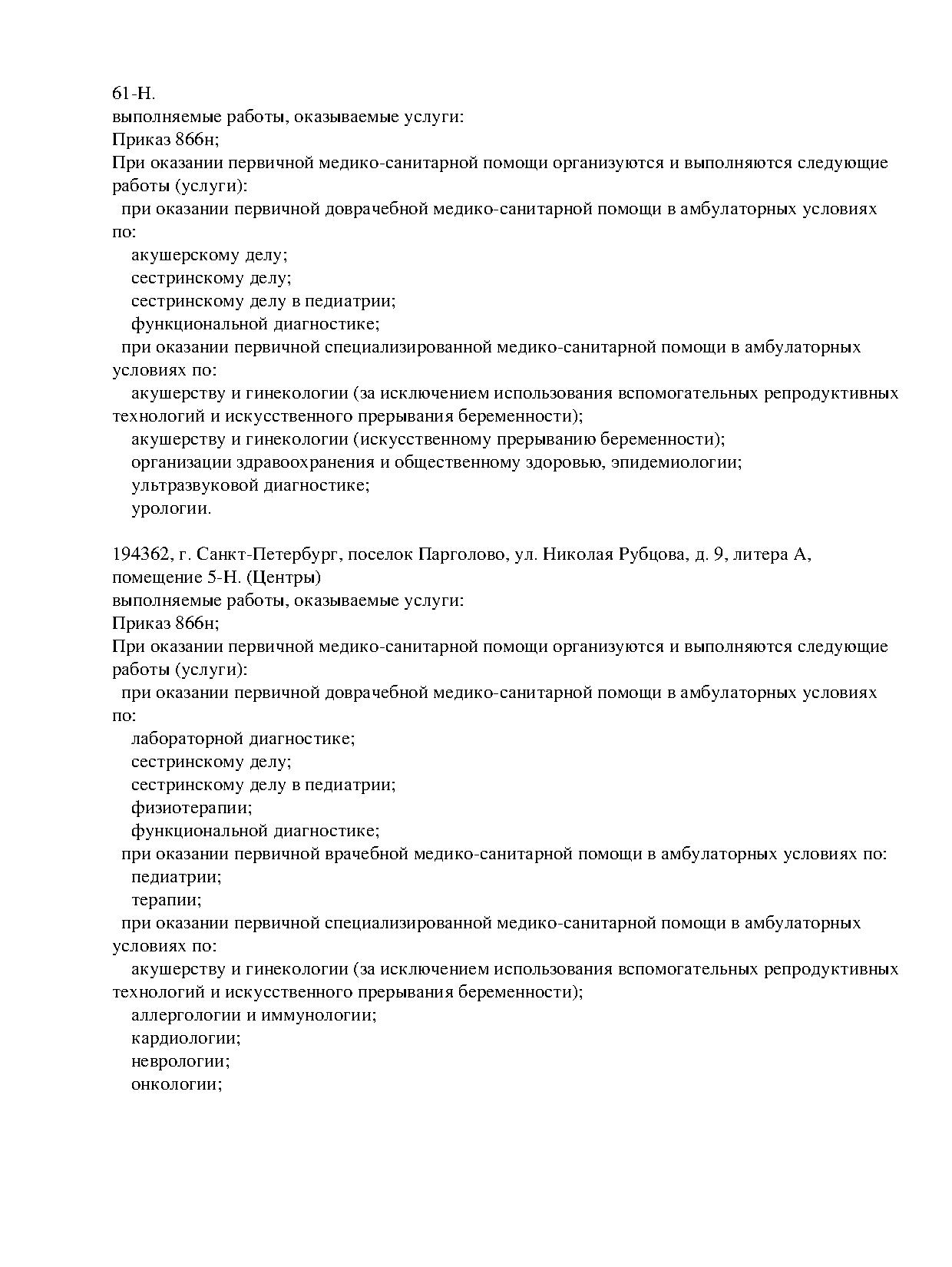 61-Н.
выполняемые работы, оказываемые услуги:
Приказ 866н;
При оказании первичной медико-санитарной помощи организуются и выполняются следующие работы (услуги):
при оказании первичной доврачебной медико-санитарной помощи в амбулаторных условиях по:
акушерскому делу;
сестринскому делу;
сестринскому делу в педиатрии;
функциональной диагностике;
при оказании первичной специализированной медико-санитарной помощи в амбулаторных условиях по:
акушерству и гинекологии (за исключением использования вспомогательных репродуктивных технологий и искусственного прерывания беременности);
акушерству и гинекологии (искусственному прерыванию беременности);
организации здравоохранения и общественному здоровью, эпидемиологии;
ультразвуковой диагностике;
урологии.

194362, г. Санкт-Петербург, поселок Парголово, ул. Николая Рубцова, д. 9, литера А, помещение 5-Н. (Центры)
выполняемые работы, оказываемые услуги:
Приказ 866н;
При оказании первичной медико-санитарной помощи организуются и выполняются следующие работы (услуги):
при оказании первичной доврачебной медико-санитарной помощи в амбулаторных условиях по:
лабораторной диагностике;
сестринскому делу;
сестринскому делу в педиатрии;
физиотерапии;
функциональной диагностике;
при оказании первичной врачебной медико-санитарной помощи в амбулаторных условиях по:
педиатрии;
терапии;
при оказании первичной специализированной медико-санитарной помощи в амбулаторных условиях по:
акушерству и гинекологии (за исключением использования вспомогательных репродуктивных технологий и искусственного прерывания беременности);
аллергологии и иммунологии;
кардиологии;
неврологии;
онкологии;